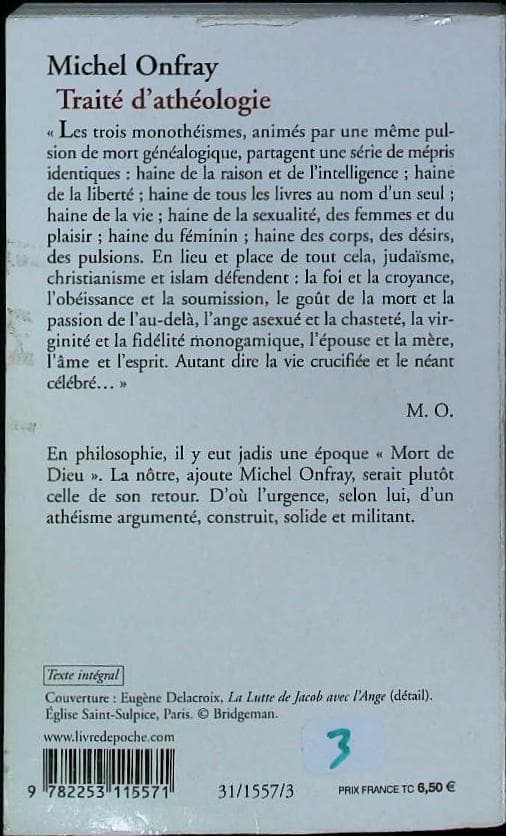 Michel Onfray
Traité d'athéologie

« Les trois monothéismes, animés par une même pulsion de mort généalogique, partagent une série de mépris identiques : haine de la raison et de l'intelligence ; haine de la liberté ; haine de tous les livres au nom d'un seul ; haine de la vie ; haine de la sexualité, des femmes et du plaisir ; haine du féminin ; haine des corps, des désirs, des pulsions. En lieu et place de tout cela, judaïsme, christianisme et islam défendent : la foi et la croyance, l'obéissance et la soumission, le goût de la mort et la passion de l'au-delà, l'ange asexué et la chasteté, la virginité et la fidélité monogamique, l'épouse et la mère, l'âme et l'esprit. Autant dire la vie crucifiée et le néant célébré… »

M. O.

En philosophie, il y eut jadis une époque « Mort de Dieu ». La nôtre, ajoute Michel Onfray, serait plutôt celle de son retour. D'où l'urgence, selon lui, d'un athéisme argumenté, construit, solide et militant.

Texte intégral

Couverture : Eugène Delacroix, La Lutte de Jacob avec l'Ange (détail). Église Saint-Sulpice, Paris. © Bridgeman.

www.livredepoche.com

3

9 782253 115571

31/1557/3

PRIX FRANCE TC 6,50 €